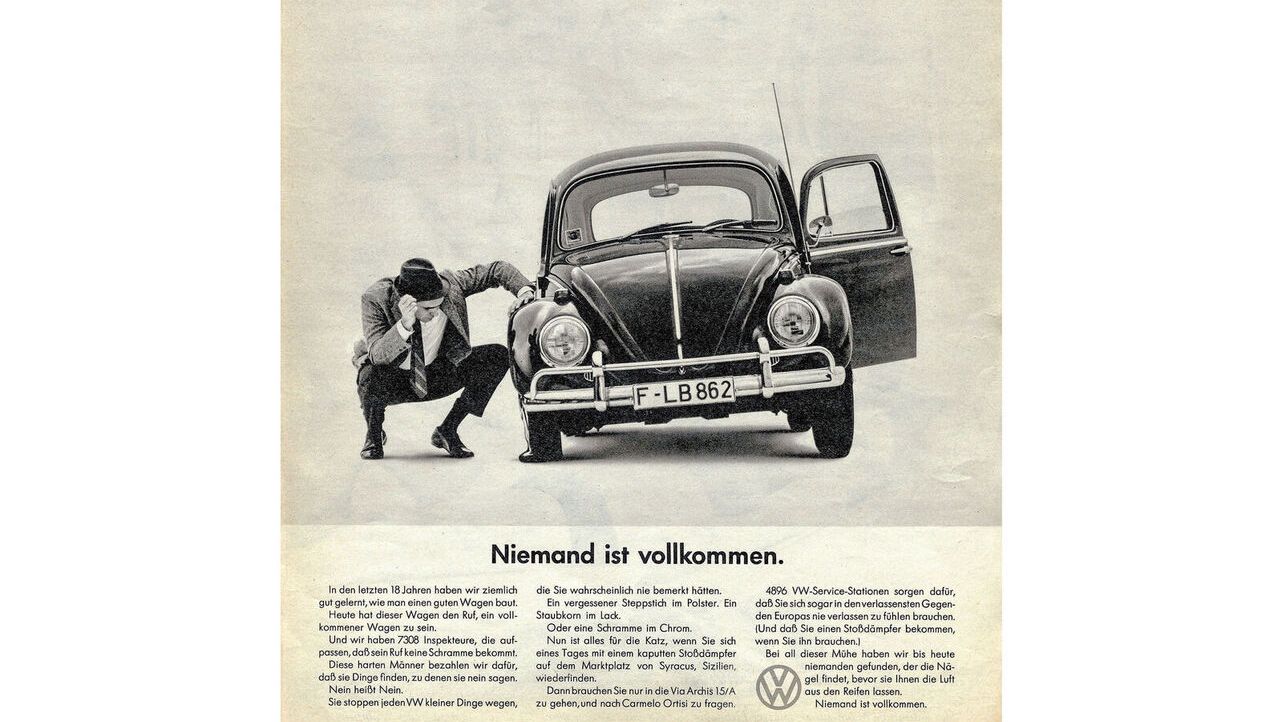 F-LB 862

Niemand ist vollkommen.

In den letzten 18 Jahren haben wir ziemlich gut gelernt, wie man einen guten Wagen baut.
Heute hat dieser Wagen den Ruf, ein vollkommener Wagen zu sein.
Und wir haben 7308 Inspekteure, die aufpassen, daß sein Ruf keine Schramme bekommt.
Diese harten Männer bezahlen wir dafür, daß sie Dinge finden, zu denen sie nein sagen.
Nein heißt Nein.
Sie stoppen jeden VW kleiner Dinge wegen, die Sie wahrscheinlich nie bemerkt hätten.
Ein vergessener Steppstich im Polster. Ein Staubkorn im Lack.
Oder eine Schramme im Chrom.
Nun ist alles für die Katz, wenn Sie sich eines Tages mit einem kaputten Stoßdämpfer auf dem Marktplatz von Syracus, Sizilien, wiederfinden.
Dann brauchen Sie nur in die Via Archis 15/A zu gehen, und nach Carmelo Ortisi zu fragen.

4896 VW-Service-Stationen sorgen dafür, daß Sie sich sogar in den verlassensten Gegenden Europas nie verlassen zu fühlen brauchen. (Und daß Sie einen Stoßdämpfer bekommen, wenn Sie ihn brauchen.)
Bei all dieser Mühe haben wir bis heute niemanden gefunden, der die Nägel findet, bevor sie Ihnen die Luft aus den Reifen lassen.
Niemand ist vollkommen.

VW